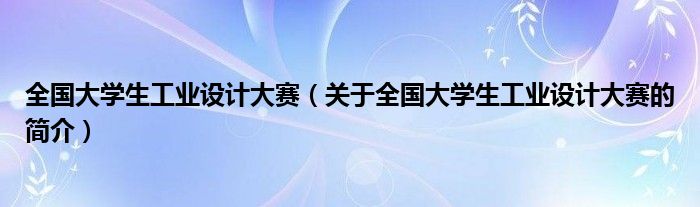 全国大学生工业设计大赛（关于全国大学生工业设计大赛的简介）